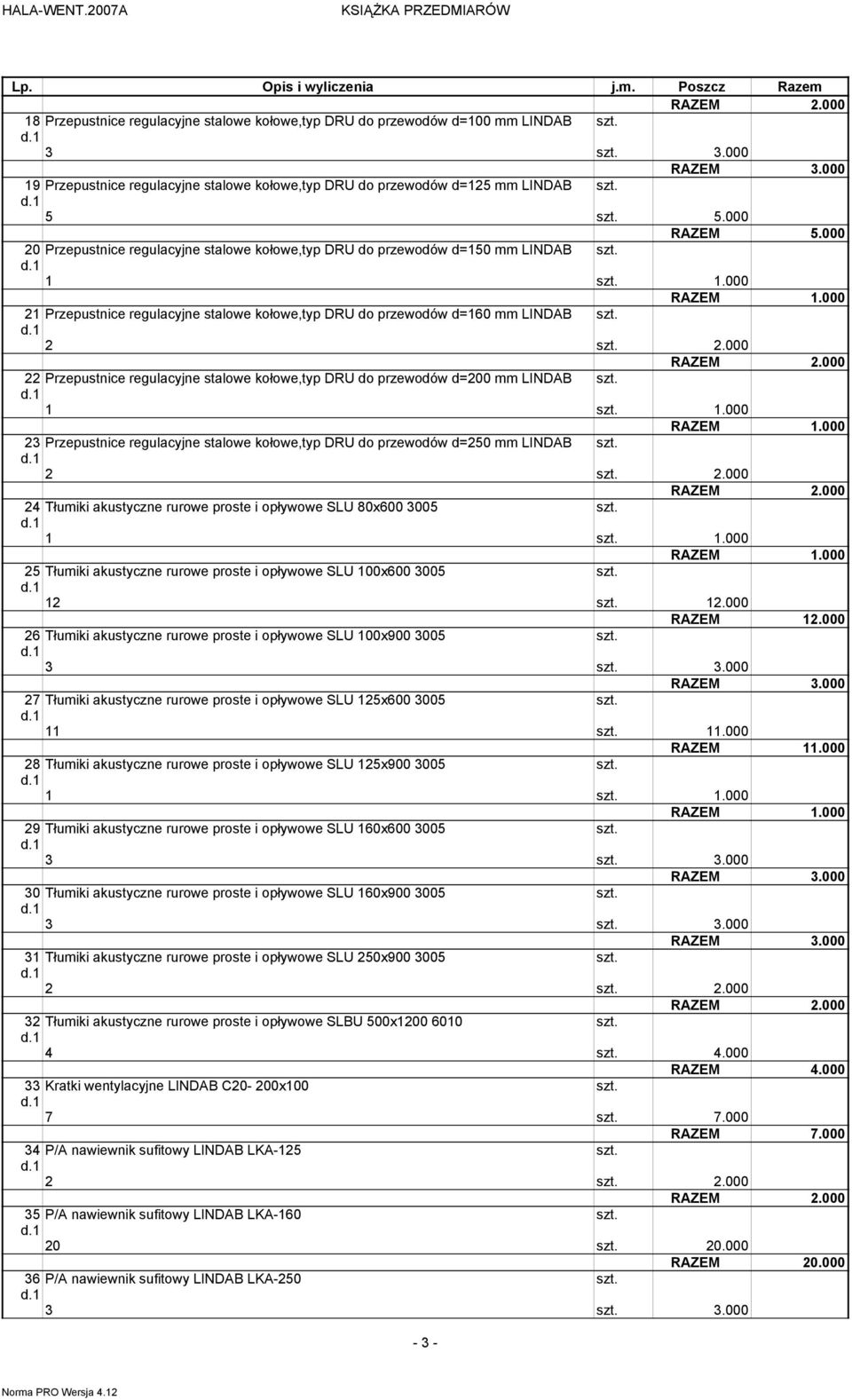 HALA-WENT.2007A KSIĄŻKA PRZEDMIARÓW

| Lp. | Opis i wyliczenia | j.m. | Poszcz | Razem |
|---|---|---|---|---|
| | | | RAZEM | 2.000 |
| 18 d.1 | Przepustnice regulacyjne stalowe kołowe,typ DRU do przewodów d=100 mm LINDAB | szt. | | |
| | 3 | szt. | 3.000 | |
| | | | RAZEM | 3.000 |
| 19 d.1 | Przepustnice regulacyjne stalowe kołowe,typ DRU do przewodów d=125 mm LINDAB | szt. | | |
| | 5 | szt. | 5.000 | |
| | | | RAZEM | 5.000 |
| 20 d.1 | Przepustnice regulacyjne stalowe kołowe,typ DRU do przewodów d=150 mm LINDAB | szt. | | |
| | 1 | szt. | 1.000 | |
| | | | RAZEM | 1.000 |
| 21 d.1 | Przepustnice regulacyjne stalowe kołowe,typ DRU do przewodów d=160 mm LINDAB | szt. | | |
| | 2 | szt. | 2.000 | |
| | | | RAZEM | 2.000 |
| 22 d.1 | Przepustnice regulacyjne stalowe kołowe,typ DRU do przewodów d=200 mm LINDAB | szt. | | |
| | 1 | szt. | 1.000 | |
| | | | RAZEM | 1.000 |
| 23 d.1 | Przepustnice regulacyjne stalowe kołowe,typ DRU do przewodów d=250 mm LINDAB | szt. | | |
| | 2 | szt. | 2.000 | |
| | | | RAZEM | 2.000 |
| 24 d.1 | Tłumiki akustyczne rurowe proste i opływowe SLU 80x600 3005 | szt. | | |
| | 1 | szt. | 1.000 | |
| | | | RAZEM | 1.000 |
| 25 d.1 | Tłumiki akustyczne rurowe proste i opływowe SLU 100x600 3005 | szt. | | |
| | 12 | szt. | 12.000 | |
| | | | RAZEM | 12.000 |
| 26 d.1 | Tłumiki akustyczne rurowe proste i opływowe SLU 100x900 3005 | szt. | | |
| | 3 | szt. | 3.000 | |
| | | | RAZEM | 3.000 |
| 27 d.1 | Tłumiki akustyczne rurowe proste i opływowe SLU 125x600 3005 | szt. | | |
| | 11 | szt. | 11.000 | |
| | | | RAZEM | 11.000 |
| 28 d.1 | Tłumiki akustyczne rurowe proste i opływowe SLU 125x900 3005 | szt. | | |
| | 1 | szt. | 1.000 | |
| | | | RAZEM | 1.000 |
| 29 d.1 | Tłumiki akustyczne rurowe proste i opływowe SLU 160x600 3005 | szt. | | |
| | 3 | szt. | 3.000 | |
| | | | RAZEM | 3.000 |
| 30 d.1 | Tłumiki akustyczne rurowe proste i opływowe SLU 160x900 3005 | szt. | | |
| | 3 | szt. | 3.000 | |
| | | | RAZEM | 3.000 |
| 31 d.1 | Tłumiki akustyczne rurowe proste i opływowe SLU 250x900 3005 | szt. | | |
| | 2 | szt. | 2.000 | |
| | | | RAZEM | 2.000 |
| 32 d.1 | Tłumiki akustyczne rurowe proste i opływowe SLBU 500x1200 6010 | szt. | | |
| | 4 | szt. | 4.000 | |
| | | | RAZEM | 4.000 |
| 33 d.1 | Kratki wentylacyjne LINDAB C20- 200x100 | szt. | | |
| | 7 | szt. | 7.000 | |
| | | | RAZEM | 7.000 |
| 34 d.1 | P/A nawiewnik sufitowy LINDAB LKA-125 | szt. | | |
| | 2 | szt. | 2.000 | |
| | | | RAZEM | 2.000 |
| 35 d.1 | P/A nawiewnik sufitowy LINDAB LKA-160 | szt. | | |
| | 20 | szt. | 20.000 | |
| | | | RAZEM | 20.000 |
| 36 d.1 | P/A nawiewnik sufitowy LINDAB LKA-250 | szt. | | |
| | 3 | szt. | 3.000 | |

- 3 -

Norma PRO Wersja 4.12